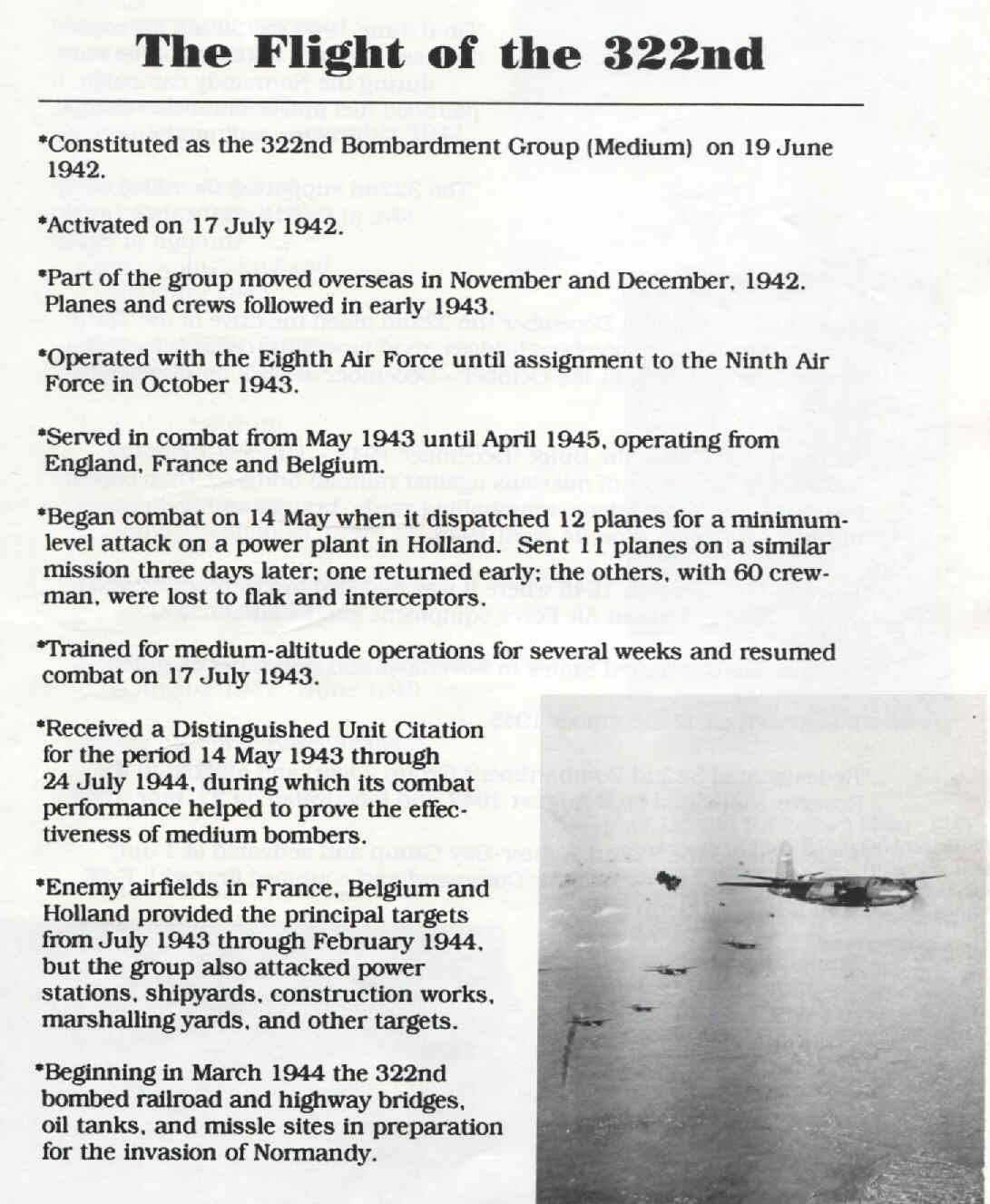 The Flight of the 322nd

*Constituted as the 322nd Bombardment Group (Medium) on 19 June 1942.

*Activated on 17 July 1942.

*Part of the group moved overseas in November and December, 1942. Planes and crews followed in early 1943.

*Operated with the Eighth Air Force until assignment to the Ninth Air Force in October 1943.

*Served in combat from May 1943 until April 1945, operating from England, France and Belgium.

*Began combat on 14 May when it dispatched 12 planes for a minimum-level attack on a power plant in Holland. Sent 11 planes on a similar mission three days later; one returned early; the others, with 60 crewman, were lost to flak and interceptors.

*Trained for medium-altitude operations for several weeks and resumed combat on 17 July 1943.

*Received a Distinguished Unit Citation for the period 14 May 1943 through 24 July 1944, during which its combat performance helped to prove the effectiveness of medium bombers.

*Enemy airfields in France, Belgium and Holland provided the principal targets from July 1943 through February 1944, but the group also attacked power stations, shipyards, construction works, marshalling yards, and other targets.

*Beginning in March 1944 the 322nd bombed railroad and highway bridges, oil tanks, and missle sites in preparation for the invasion of Normandy.